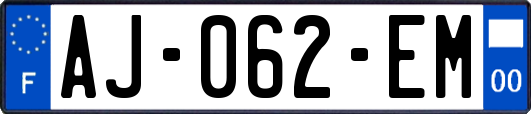 F
AJ-062-EM
00